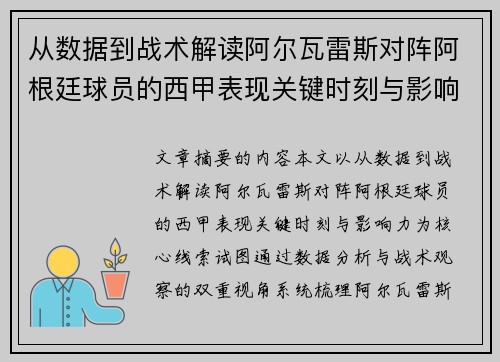 从数据到战术解读阿尔瓦雷斯对阵阿根廷球员的西甲表现关键时刻与影响

文章摘要的内容本文以从数据到战术解读阿尔瓦雷斯对阵阿根廷球员的西甲表现关键时刻与影响力为核心线索试图通过数据分析与战术观察的双重视角系统梳理阿尔瓦雷斯